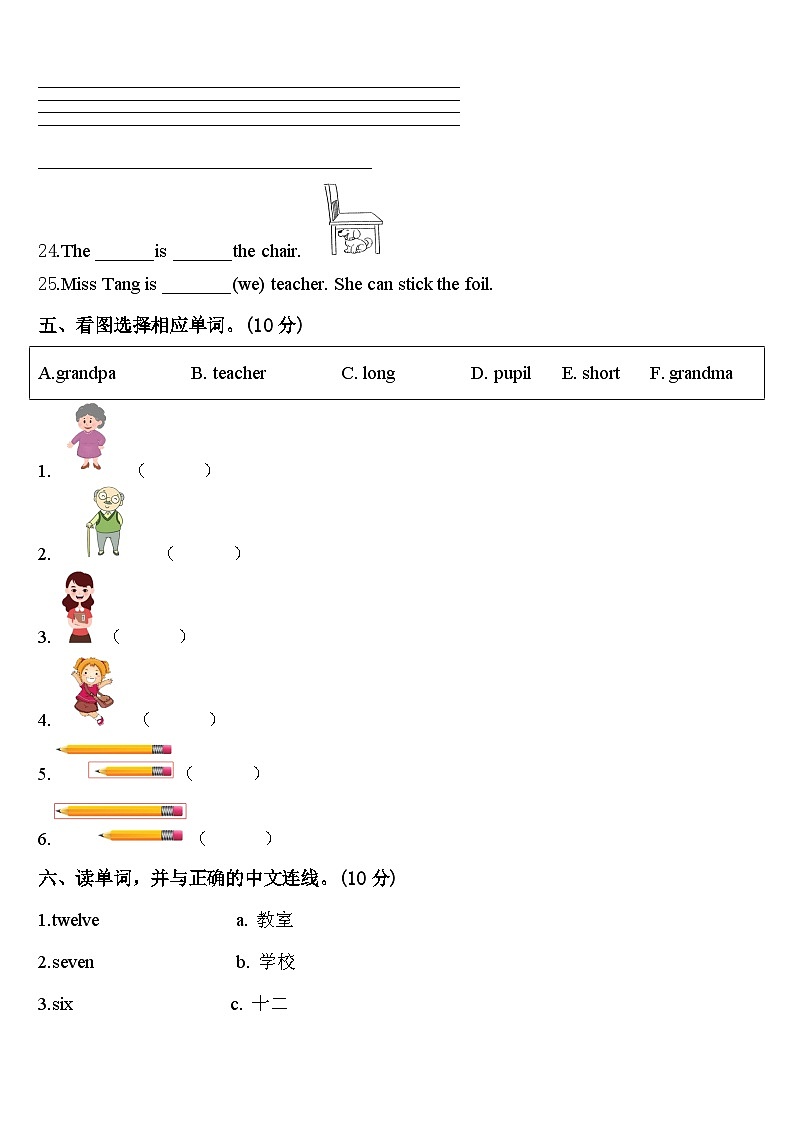 24.The ______is ______the chair.

25.Miss Tang is _______(we) teacher. She can stick the foil.

五、看图选择相应单词。(10 分)

A.grandpa B. teacher C. long D. pupil E. short F. grandma

1. ( )

2. ( )

3. ( )

4. ( )

5. ( )

6. ( )

六、读单词，并与正确的中文连线。(10 分)

1.twelve a. 教室

2.seven b. 学校

3.six c. 十二